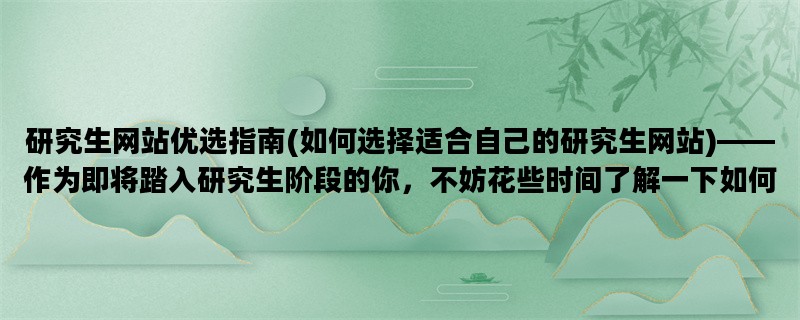 研究生网站优选指南(如何选择适合自己的研究生网站)——作为即将踏入研究生阶段的你，不妨花些时间了解一下如何